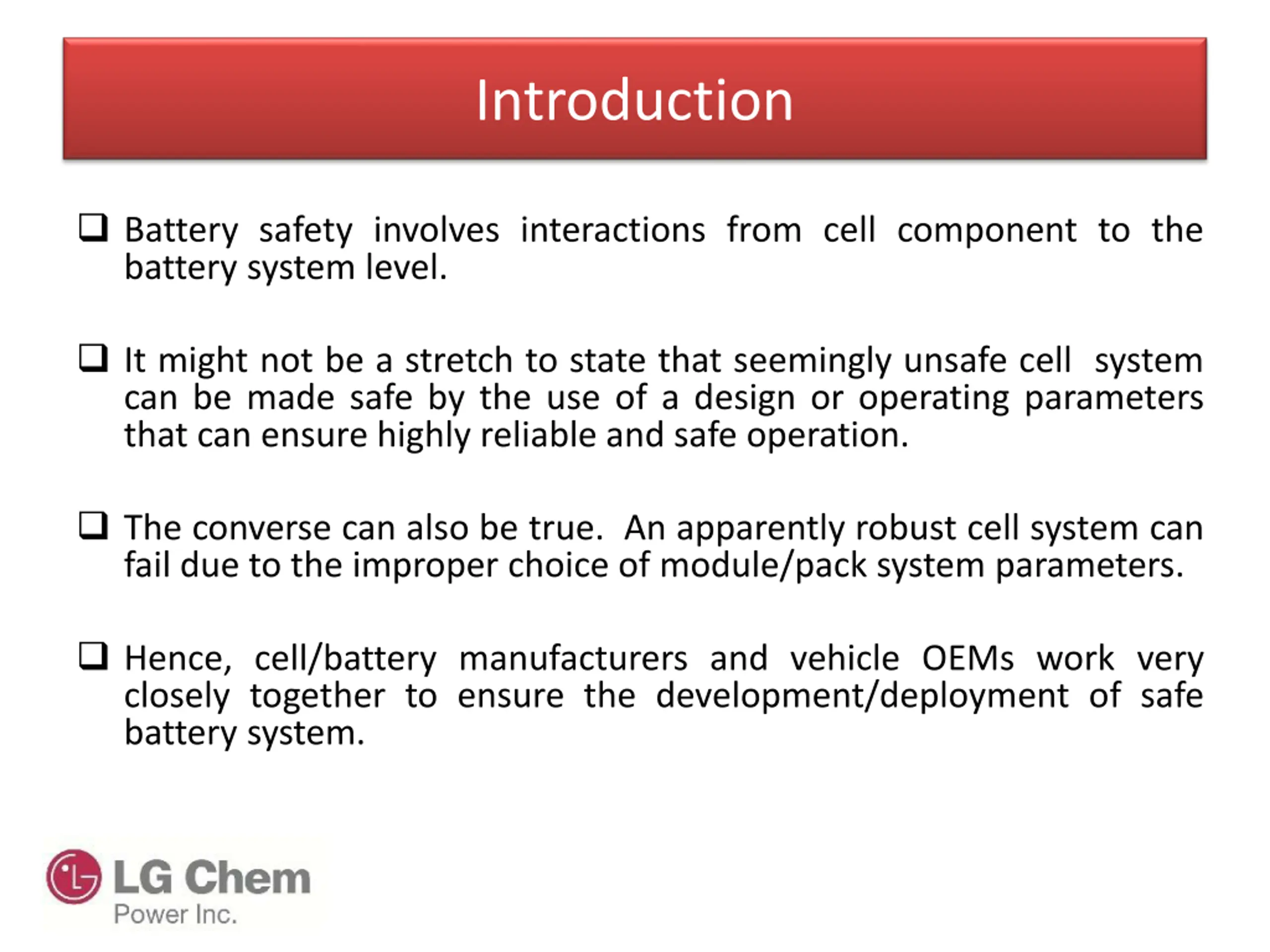 Introduction

❑ Battery safety involves interactions from cell component to the battery system level.

❑ It might not be a stretch to state that seemingly unsafe cell system can be made safe by the use of a design or operating parameters that can ensure highly reliable and safe operation.

❑ The converse can also be true. An apparently robust cell system can fail due to the improper choice of module/pack system parameters.

❑ Hence, cell/battery manufacturers and vehicle OEMs work very closely together to ensure the development/deployment of safe battery system.

LG Chem
Power Inc.